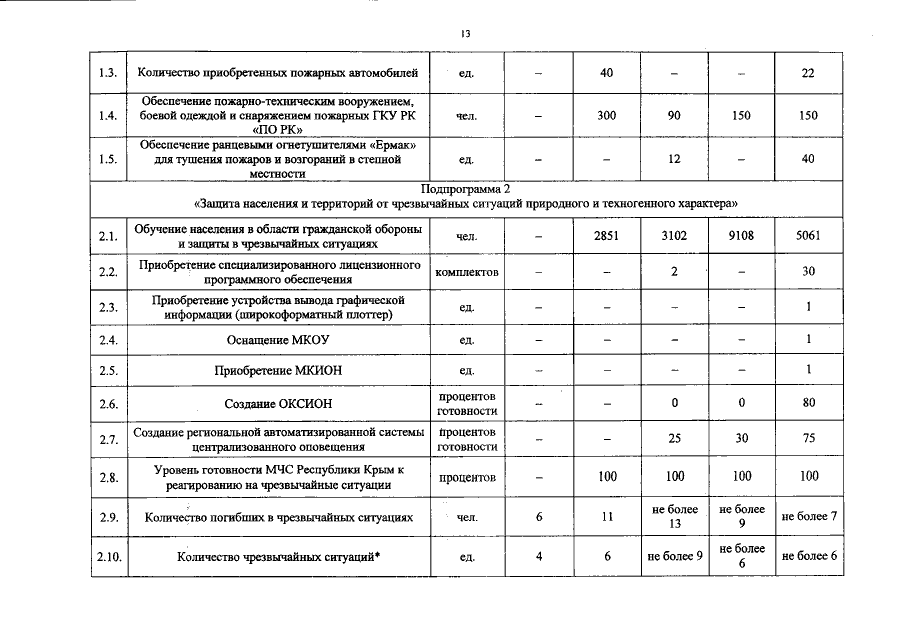 13

| 1.3. | Количество приобретенных пожарных автомобилей | ед. | – | 40 | – | – | 22 |
|---|---|---|---|---|---|---|---|
| 1.4. | Обеспечение пожарно-техническим вооружением, боевой одеждой и снаряжением пожарных ГКУ РК «ПО РК» | чел. | – | 300 | 90 | 150 | 150 |
| 1.5. | Обеспечение ранцевыми огнетушителями «Ермак» для тушения пожаров и возгораний в степной местности | ед. | – | – | 12 | – | 40 |
| Подпрограмма 2 «Защита населения и территорий от чрезвычайных ситуаций природного и техногенного характера» | | | | | | | |
| 2.1. | Обучение населения в области гражданской обороны и защиты в чрезвычайных ситуациях | чел. | – | 2851 | 3102 | 9108 | 5061 |
| 2.2. | Приобретение специализированного лицензионного программного обеспечения | комплектов | – | – | 2 | – | 30 |
| 2.3. | Приобретение устройства вывода графической информации (широкоформатный плоттер) | ед. | – | – | – | – | 1 |
| 2.4. | Оснащение МКОУ | ед. | – | – | – | – | 1 |
| 2.5. | Приобретение МКИОН | ед. | – | – | – | – | 1 |
| 2.6. | Создание ОКСИОН | процентов готовности | – | – | 0 | 0 | 80 |
| 2.7. | Создание региональной автоматизированной системы централизованного оповещения | процентов готовности | – | – | 25 | 30 | 75 |
| 2.8. | Уровень готовности МЧС Республики Крым к реагированию на чрезвычайные ситуации | процентов | – | 100 | 100 | 100 | 100 |
| 2.9. | Количество погибших в чрезвычайных ситуациях | чел. | 6 | 11 | не более 13 | не более 9 | не более 7 |
| 2.10. | Количество чрезвычайных ситуаций* | ед. | 4 | 6 | не более 9 | не более 6 | не более 6 |